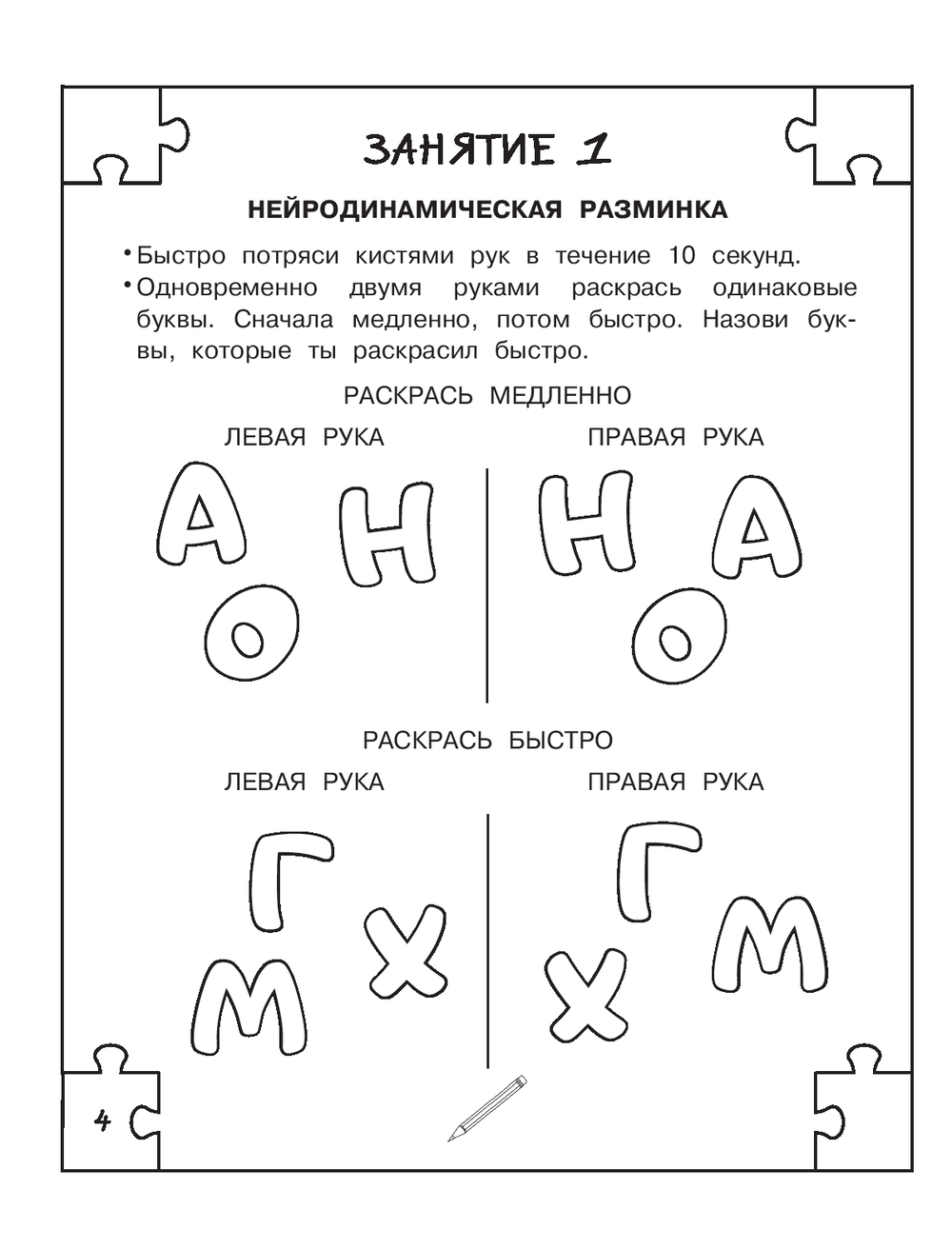 ЗАНЯТИЕ 1

НЕЙРОДИНАМИЧЕСКАЯ РАЗМИНКА

• Быстро потряси кистями рук в течение 10 секунд.
• Одновременно двумя руками раскрась одинаковые буквы. Сначала медленно, потом быстро. Назови буквы, которые ты раскрасил быстро.

РАСКРАСЬ МЕДЛЕННО

ЛЕВАЯ РУКА

А Н
О

ПРАВАЯ РУКА

Н А
О

РАСКРАСЬ БЫСТРО

ЛЕВАЯ РУКА

Г
Х
М

ПРАВАЯ РУКА

Г
М
Х

4